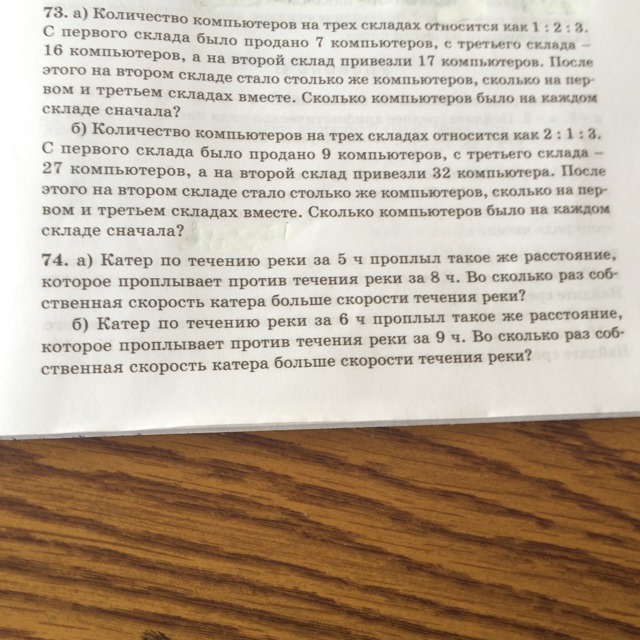 73. а) Количество компьютеров на трех складах относится как 1 : 2 : 3. С первого склада было продано 7 компьютеров, с третьего склада – 16 компьютеров, а на второй склад привезли 17 компьютеров. После этого на втором складе стало столько же компьютеров, сколько на первом и третьем складах вместе. Сколько компьютеров было на каждом складе сначала?

б) Количество компьютеров на трех складах относится как 2 : 1 : 3. С первого склада было продано 9 компьютеров, с третьего склада – 27 компьютеров, а на второй склад привезли 32 компьютера. После этого на втором складе стало столько же компьютеров, сколько на первом и третьем складах вместе. Сколько компьютеров было на каждом складе сначала?

74. а) Катер по течению реки за 5 ч проплыл такое же расстояние, которое проплывает против течения реки за 8 ч. Во сколько раз собственная скорость катера больше скорости течения реки?

б) Катер по течению реки за 6 ч проплыл такое же расстояние, которое проплывает против течения реки за 9 ч. Во сколько раз собственная скорость катера больше скорости течения реки?